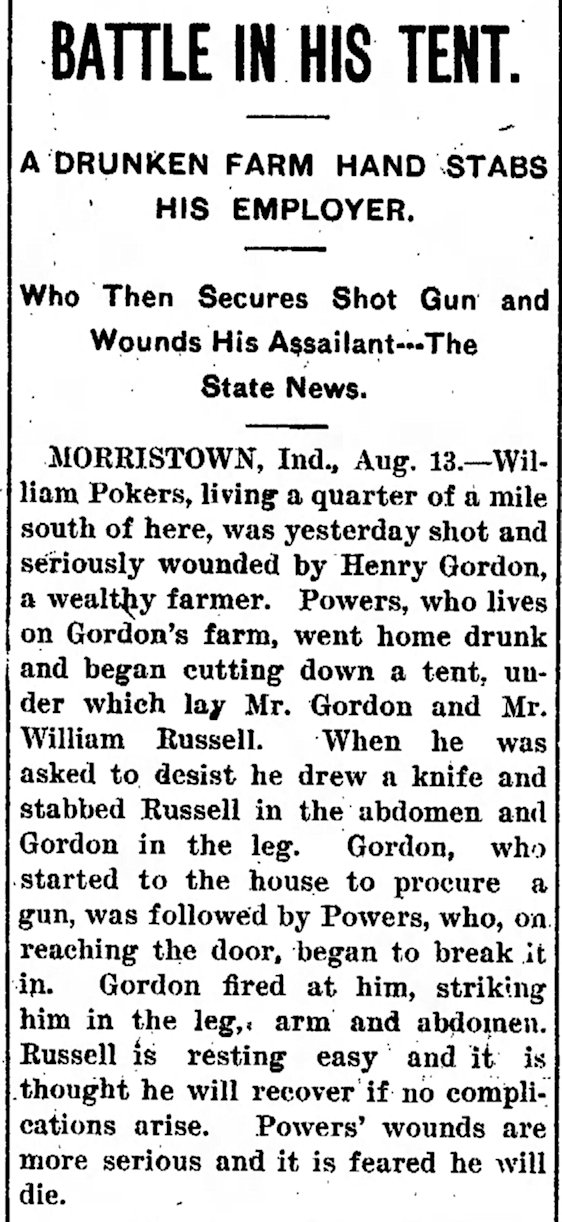 BATTLE IN HIS TENT.

A DRUNKEN FARM HAND STABS HIS EMPLOYER.

Who Then Secures Shot Gun and Wounds His Assailant---The State News.

MORRISTOWN, Ind., Aug. 13.—William Pokers, living a quarter of a mile south of here, was yesterday shot and seriously wounded by Henry Gordon, a wealthy farmer. Powers, who lives on Gordon's farm, went home drunk and began cutting down a tent, under which lay Mr. Gordon and Mr. William Russell. When he was asked to desist he drew a knife and stabbed Russell in the abdomen and Gordon in the leg. Gordon, who started to the house to procure a gun, was followed by Powers, who, on reaching the door, began to break it in. Gordon fired at him, striking him in the leg, arm and abdomen. Russell is resting easy and it is thought he will recover if no complications arise. Powers' wounds are more serious and it is feared he will die.